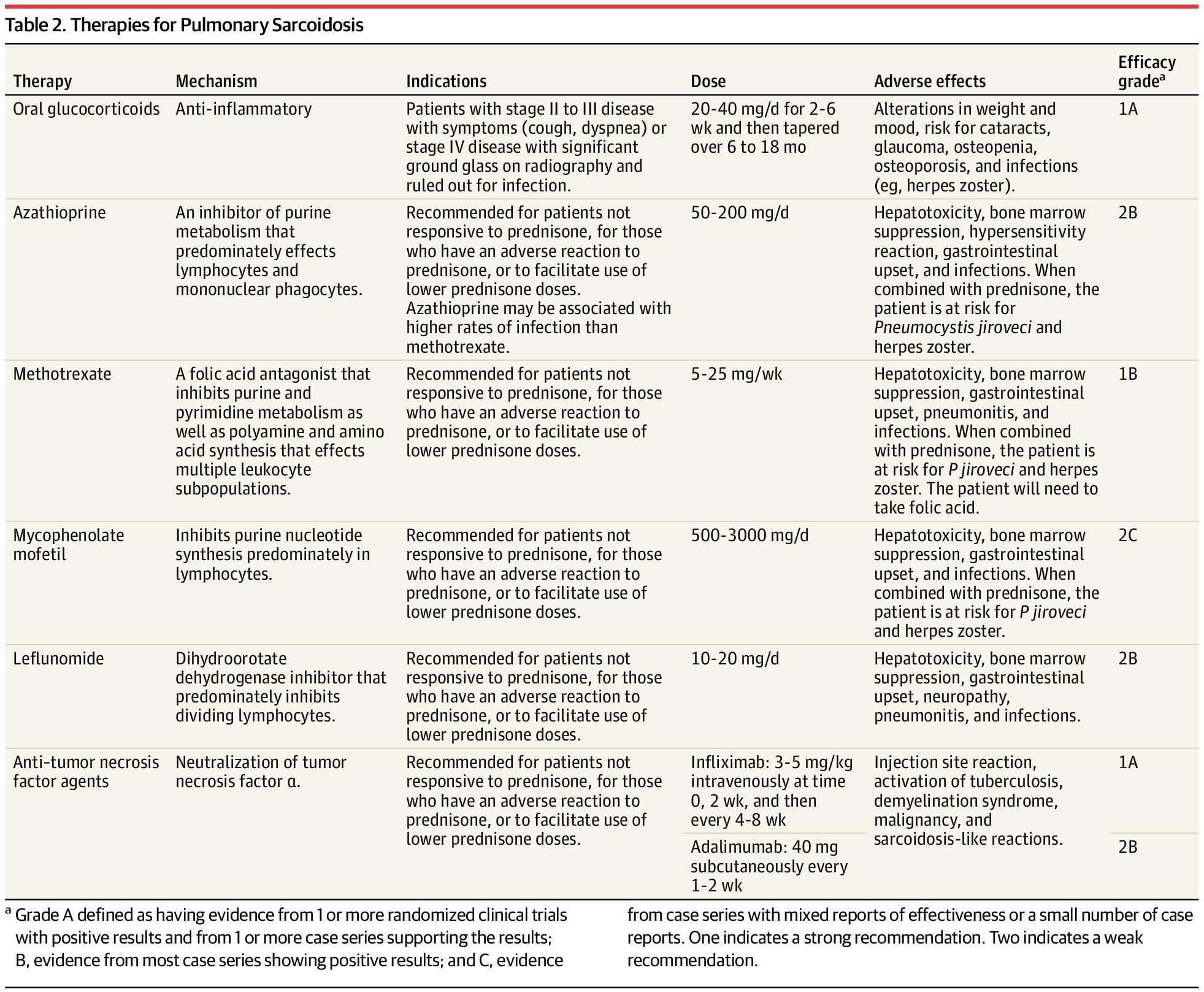 Table 2. Therapies for Pulmonary Sarcoidosis

| Therapy | Mechanism | Indications | Dose | Adverse effects | Efficacy grade$^{a}$ |
|---|---|---|---|---|---|
| Oral glucocorticoids | Anti-inflammatory | Patients with stage II to III disease with symptoms (cough, dyspnea) or stage IV disease with significant ground glass on radiography and ruled out for infection. | 20-40 mg/d for 2-6 wk and then tapered over 6 to 18 mo | Alterations in weight and mood, risk for cataracts, glaucoma, osteopenia, osteoporosis, and infections (eg, herpes zoster). | 1A |
| Azathioprine | An inhibitor of purine metabolism that predominately effects lymphocytes and mononuclear phagocytes. | Recommended for patients not responsive to prednisone, for those who have an adverse reaction to prednisone, or to facilitate use of lower prednisone doses. Azathioprine may be associated with higher rates of infection than methotrexate. | 50-200 mg/d | Hepatotoxicity, bone marrow suppression, hypersensitivity reaction, gastrointestinal upset, and infections. When combined with prednisone, the patient is at risk for Pneumocystis jiroveci and herpes zoster. | 2B |
| Methotrexate | A folic acid antagonist that inhibits purine and pyrimidine metabolism as well as polyamine and amino acid synthesis that effects multiple leukocyte subpopulations. | Recommended for patients not responsive to prednisone, for those who have an adverse reaction to prednisone, or to facilitate use of lower prednisone doses. | 5-25 mg/wk | Hepatotoxicity, bone marrow suppression, gastrointestinal upset, pneumonitis, and infections. When combined with prednisone, the patient is at risk for P jiroveci and herpes zoster. The patient will need to take folic acid. | 1B |
| Mycophenolate mofetil | Inhibits purine nucleotide synthesis predominately in lymphocytes. | Recommended for patients not responsive to prednisone, for those who have an adverse reaction to prednisone, or to facilitate use of lower prednisone doses. | 500-3000 mg/d | Hepatotoxicity, bone marrow suppression, gastrointestinal upset, and infections. When combined with prednisone, the patient is at risk for P jiroveci and herpes zoster. | 2C |
| Leflunomide | Dihydroorotate dehydrogenase inhibitor that predominately inhibits dividing lymphocytes. | Recommended for patients not responsive to prednisone, for those who have an adverse reaction to prednisone, or to facilitate use of lower prednisone doses. | 10-20 mg/d | Hepatotoxicity, bone marrow suppression, gastrointestinal upset, neuropathy, pneumonitis, and infections. | 2B |
| Anti-tumor necrosis factor agents | Neutralization of tumor necrosis factor α. | Recommended for patients not responsive to prednisone, for those who have an adverse reaction to prednisone, or to facilitate use of lower prednisone doses. | Infliximab: 3-5 mg/kg intravenously at time 0, 2 wk, and then every 4-8 wk | Injection site reaction, activation of tuberculosis, demyelination syndrome, malignancy, and sarcoidosis-like reactions. | 1A |
| | | | Adalimumab: 40 mg subcutaneously every 1-2 wk | | 2B |

$^{a}$ Grade A defined as having evidence from 1 or more randomized clinical trials with positive results and from 1 or more case series supporting the results; B, evidence from most case series showing positive results; and C, evidence from case series with mixed reports of effectiveness or a small number of case reports. One indicates a strong recommendation. Two indicates a weak recommendation.